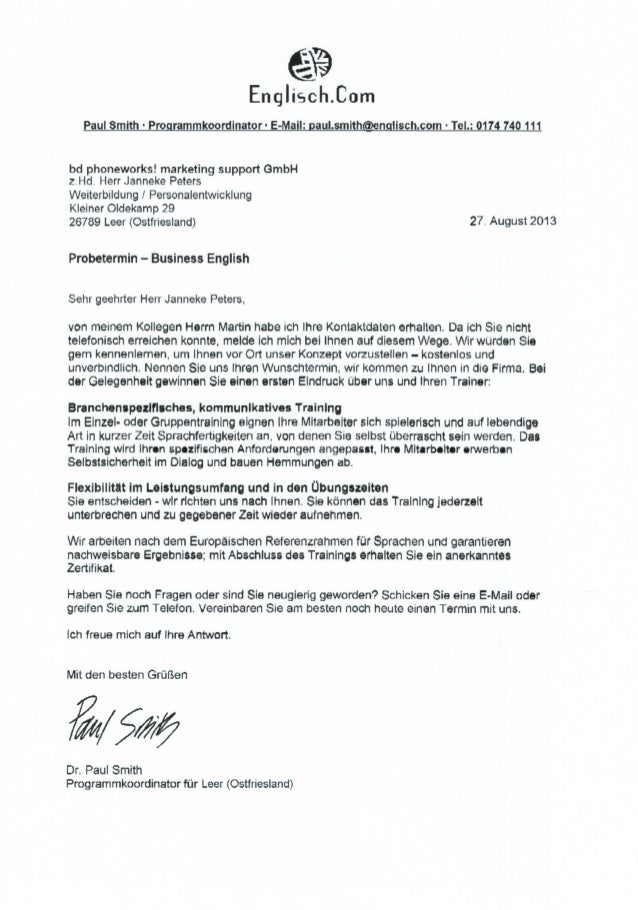 Englisch.Com

Paul Smith · Programmkoordinator · E-Mail: paul.smith@englisch.com · Tel.: 0174 740 111

bd phoneworks! marketing support GmbH
z.Hd. Herr Janneke Peters
Weiterbildung / Personalentwicklung
Kleiner Oldekamp 29
26789 Leer (Ostfriesland)

27. August 2013

Probetermin – Business English

Sehr geehrter Herr Janneke Peters,

von meinem Kollegen Herrn Martin habe ich Ihre Kontaktdaten erhalten. Da ich Sie nicht telefonisch erreichen konnte, melde ich mich bei Ihnen auf diesem Wege. Wir würden Sie gern kennenlernen, um Ihnen vor Ort unser Konzept vorzustellen – kostenlos und unverbindlich. Nennen Sie uns Ihren Wunschtermin, wir kommen zu Ihnen in die Firma. Bei der Gelegenheit gewinnen Sie einen ersten Eindruck über uns und Ihren Trainer:

Branchenspezifisches, kommunikatives Training
Im Einzel- oder Gruppentraining eignen Ihre Mitarbeiter sich spielerisch und auf lebendige Art in kurzer Zeit Sprachfertigkeiten an, von denen Sie selbst überrascht sein werden. Das Training wird Ihren spezifischen Anforderungen angepasst, Ihre Mitarbeiter erwerben Selbstsicherheit im Dialog und bauen Hemmungen ab.

Flexibilität im Leistungsumfang und in den Übungszeiten
Sie entscheiden - wir richten uns nach Ihnen. Sie können das Training jederzeit unterbrechen und zu gegebener Zeit wieder aufnehmen.

Wir arbeiten nach dem Europäischen Referenzrahmen für Sprachen und garantieren nachweisbare Ergebnisse; mit Abschluss des Trainings erhalten Sie ein anerkanntes Zertifikat.

Haben Sie noch Fragen oder sind Sie neugierig geworden? Schicken Sie eine E-Mail oder greifen Sie zum Telefon. Vereinbaren Sie am besten noch heute einen Termin mit uns.

Ich freue mich auf Ihre Antwort.

Mit den besten Grüßen

Paul Smith

Dr. Paul Smith
Programmkoordinator für Leer (Ostfriesland)